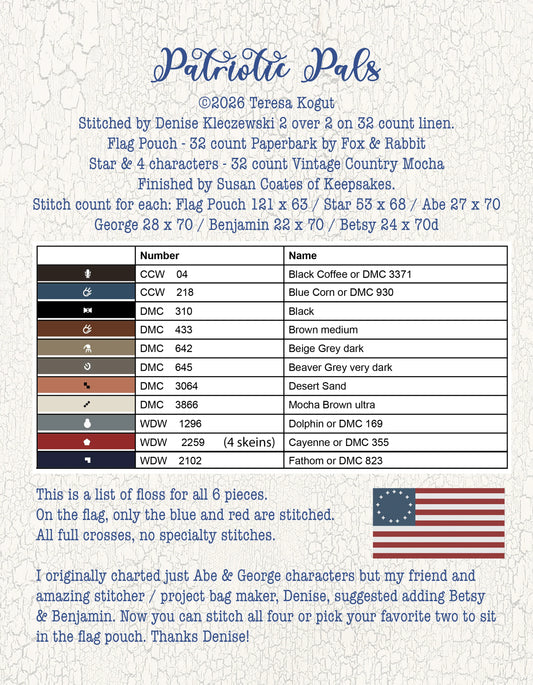 Patriotic Pals

©2026 Teresa Kogut
Stitched by Denise Kleczewski 2 over 2 on 32 count linen.
Flag Pouch - 32 count Paperbark by Fox & Rabbit
Star & 4 characters - 32 count Vintage Country Mocha
Finished by Susan Coates of Keepsakes.
Stitch count for each: Flag Pouch 121 x 63 / Star 53 x 68 / Abe 27 x 70
George 28 x 70 / Benjamin 22 x 70 / Betsy 24 x 70d

| | Number | Name |
|---|---|---|
| | CCW 04 | Black Coffee or DMC 3371 |
| | CCW 218 | Blue Corn or DMC 930 |
| | DMC 310 | Black |
| | DMC 433 | Brown medium |
| | DMC 642 | Beige Grey dark |
| | DMC 645 | Beaver Grey very dark |
| | DMC 3064 | Desert Sand |
| | DMC 3866 | Mocha Brown ultra |
| | WDW 1296 | Dolphin or DMC 169 |
| | WDW 2259 (4 skeins) | Cayenne or DMC 355 |
| | WDW 2102 | Fathom or DMC 823 |

This is a list of floss for all 6 pieces.
On the flag, only the blue and red are stitched.
All full crosses, no specialty stitches.

I originally charted just Abe & George characters but my friend and amazing stitcher / project bag maker, Denise, suggested adding Betsy & Benjamin. Now you can stitch all four or pick your favorite two to sit in the flag pouch. Thanks Denise!